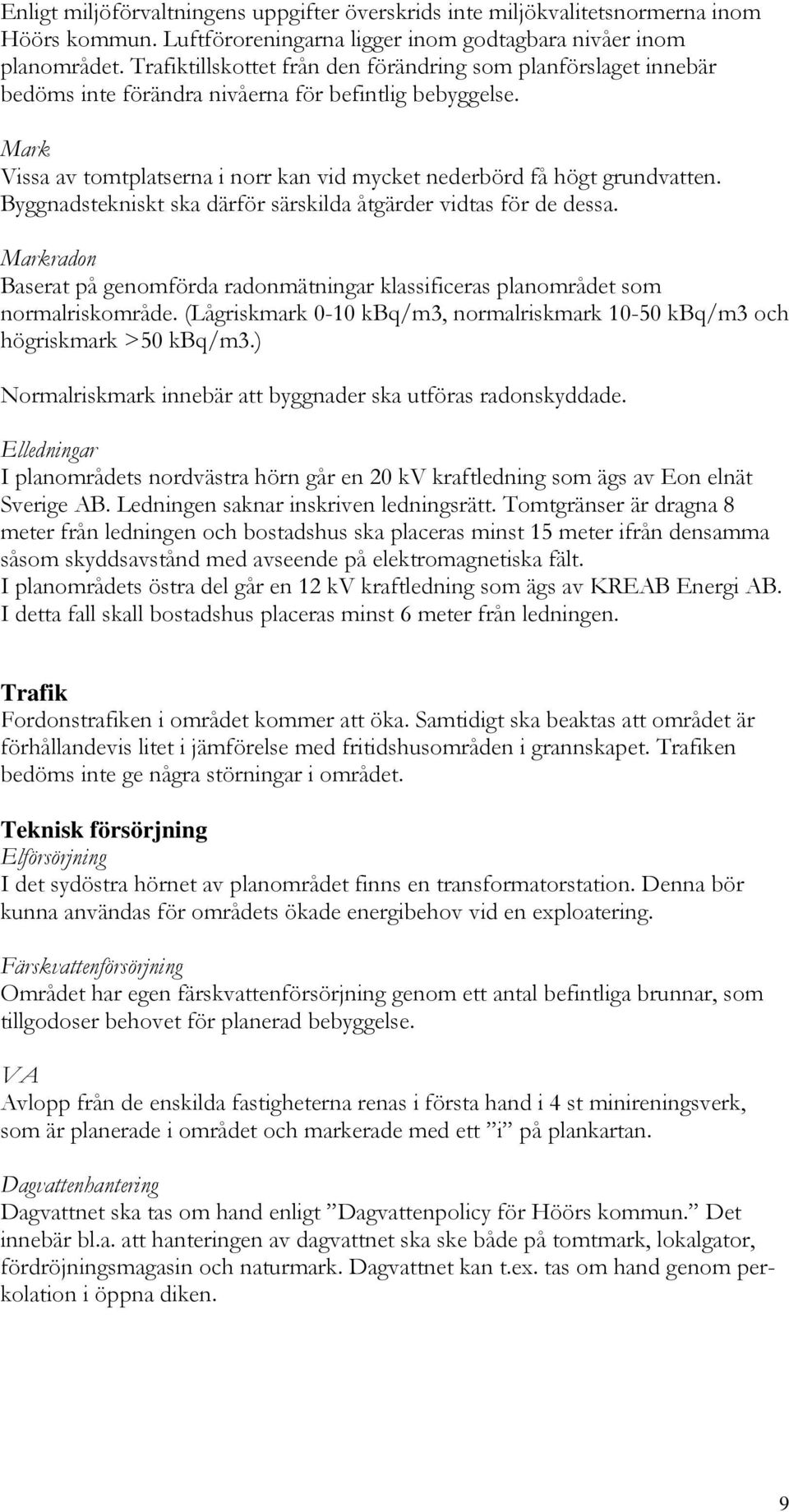 Enligt miljöförvaltningens uppgifter överskrids inte miljökvalitetsnormerna inom Höörs kommun. Luftföroreningarna ligger inom godtagbara nivåer inom planområdet. Trafiktillskottet från den förändring som planförslaget innebär bedöms inte förändra nivåerna för befintlig bebyggelse.

Mark
Vissa av tomtplatserna i norr kan vid mycket nederbörd få högt grundvatten. Byggnadstekniskt ska därför särskilda åtgärder vidtas för de dessa.

Markradon
Baserat på genomförda radonmätningar klassificeras planområdet som normalriskområde. (Lågriskmark 0-10 kBq/m3, normalriskmark 10-50 kBq/m3 och högriskmark >50 kBq/m3.)

Normalriskmark innebär att byggnader ska utföras radonskyddade.

Elledningar
I planområdets nordvästra hörn går en 20 kV kraftledning som ägs av Eon elnät Sverige AB. Ledningen saknar inskriven ledningsrätt. Tomtgränser är dragna 8 meter från ledningen och bostadshus ska placeras minst 15 meter ifrån densamma såsom skyddsavstånd med avseende på elektromagnetiska fält.
I planområdets östra del går en 12 kV kraftledning som ägs av KREAB Energi AB. I detta fall skall bostadshus placeras minst 6 meter från ledningen.

Trafik
Fordonstrafiken i området kommer att öka. Samtidigt ska beaktas att området är förhållandevis litet i jämförelse med fritidshusområden i grannskapet. Trafiken bedöms inte ge några störningar i området.

Teknisk försörjning
Elförsörjning
I det sydöstra hörnet av planområdet finns en transformatorstation. Denna bör kunna användas för områdets ökade energibehov vid en exploatering.

Färskvattenförsörjning
Området har egen färskvattenförsörjning genom ett antal befintliga brunnar, som tillgodoser behovet för planerad bebyggelse.

VA
Avlopp från de enskilda fastigheterna renas i första hand i 4 st minireningsverk, som är planerade i området och markerade med ett ”i” på plankartan.

Dagvattenhantering
Dagvattnet ska tas om hand enligt ”Dagvattenpolicy för Höörs kommun.” Det innebär bl.a. att hanteringen av dagvattnet ska ske både på tomtmark, lokalgator, fördröjningsmagasin och naturmark. Dagvattnet kan t.ex. tas om hand genom perkolation i öppna diken.

9